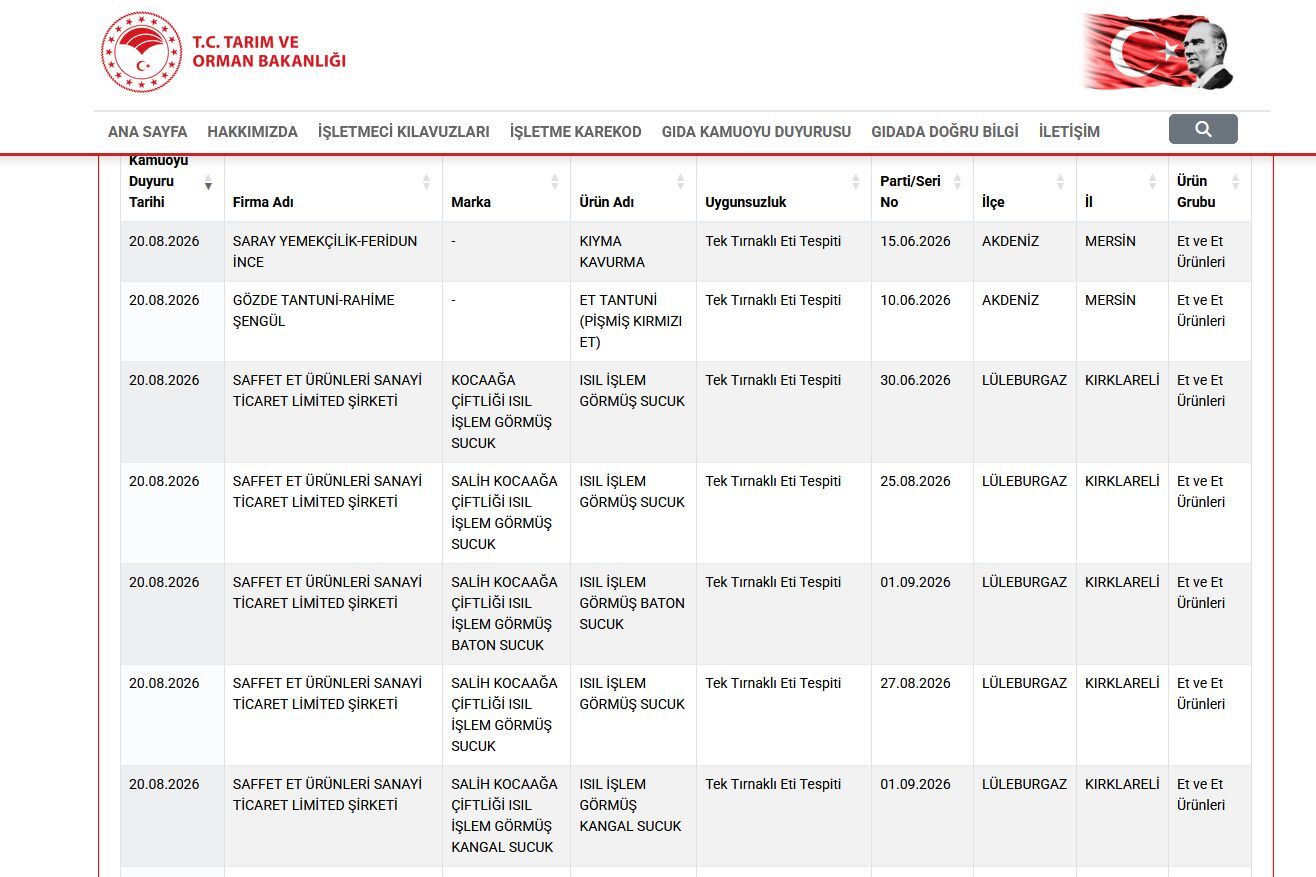 T.C. TARIM VE ORMAN BAKANLIĞI

ANA SAYFA HAKKIMIZDA İŞLETMECİ KILAVUZLARI İŞLETME KAREKOD GIDA KAMUOYU DUYURUSU GIDADA DOĞRU BİLGİ İLETİŞİM

| Kamuoyu Duyuru Tarihi | Firma Adı | Marka | Ürün Adı | Uygunsuzluk | Parti/Seri No | İlçe | İl | Ürün Grubu |
|---|---|---|---|---|---|---|---|---|
| 20.08.2026 | SARAY YEMEKÇİLİK-FERİDUN İNCE | - | KIYMA KAVURMA | Tek Tırnaklı Eti Tespiti | 15.06.2026 | AKDENİZ | MERSİN | Et ve Et Ürünleri |
| 20.08.2026 | GÖZDE TANTUNİ-RAHİME ŞENGÜL | - | ET TANTUNİ (PİŞMİŞ KIRMIZI ET) | Tek Tırnaklı Eti Tespiti | 10.06.2026 | AKDENİZ | MERSİN | Et ve Et Ürünleri |
| 20.08.2026 | SAFFET ET ÜRÜNLERİ SANAYİ TİCARET LİMİTED ŞİRKETİ | KOCAAĞA ÇİFTLİĞİ ISIL İŞLEM GÖRMÜŞ SUCUK | ISIL İŞLEM GÖRMÜŞ SUCUK | Tek Tırnaklı Eti Tespiti | 30.06.2026 | LÜLEBURGAZ | KIRKLARELİ | Et ve Et Ürünleri |
| 20.08.2026 | SAFFET ET ÜRÜNLERİ SANAYİ TİCARET LİMİTED ŞİRKETİ | SALİH KOCAAĞA ÇİFTLİĞİ ISIL İŞLEM GÖRMÜŞ SUCUK | ISIL İŞLEM GÖRMÜŞ SUCUK | Tek Tırnaklı Eti Tespiti | 25.08.2026 | LÜLEBURGAZ | KIRKLARELİ | Et ve Et Ürünleri |
| 20.08.2026 | SAFFET ET ÜRÜNLERİ SANAYİ TİCARET LİMİTED ŞİRKETİ | SALİH KOCAAĞA ÇİFTLİĞİ ISIL İŞLEM GÖRMÜŞ BATON SUCUK | ISIL İŞLEM GÖRMÜŞ BATON SUCUK | Tek Tırnaklı Eti Tespiti | 01.09.2026 | LÜLEBURGAZ | KIRKLARELİ | Et ve Et Ürünleri |
| 20.08.2026 | SAFFET ET ÜRÜNLERİ SANAYİ TİCARET LİMİTED ŞİRKETİ | SALİH KOCAAĞA ÇİFTLİĞİ ISIL İŞLEM GÖRMÜŞ SUCUK | ISIL İŞLEM GÖRMÜŞ SUCUK | Tek Tırnaklı Eti Tespiti | 27.08.2026 | LÜLEBURGAZ | KIRKLARELİ | Et ve Et Ürünleri |
| 20.08.2026 | SAFFET ET ÜRÜNLERİ SANAYİ TİCARET LİMİTED ŞİRKETİ | SALİH KOCAAĞA ÇİFTLİĞİ ISIL İŞLEM GÖRMÜŞ KANGAL SUCUK | ISIL İŞLEM GÖRMÜŞ KANGAL SUCUK | Tek Tırnaklı Eti Tespiti | 01.09.2026 | LÜLEBURGAZ | KIRKLARELİ | Et ve Et Ürünleri |